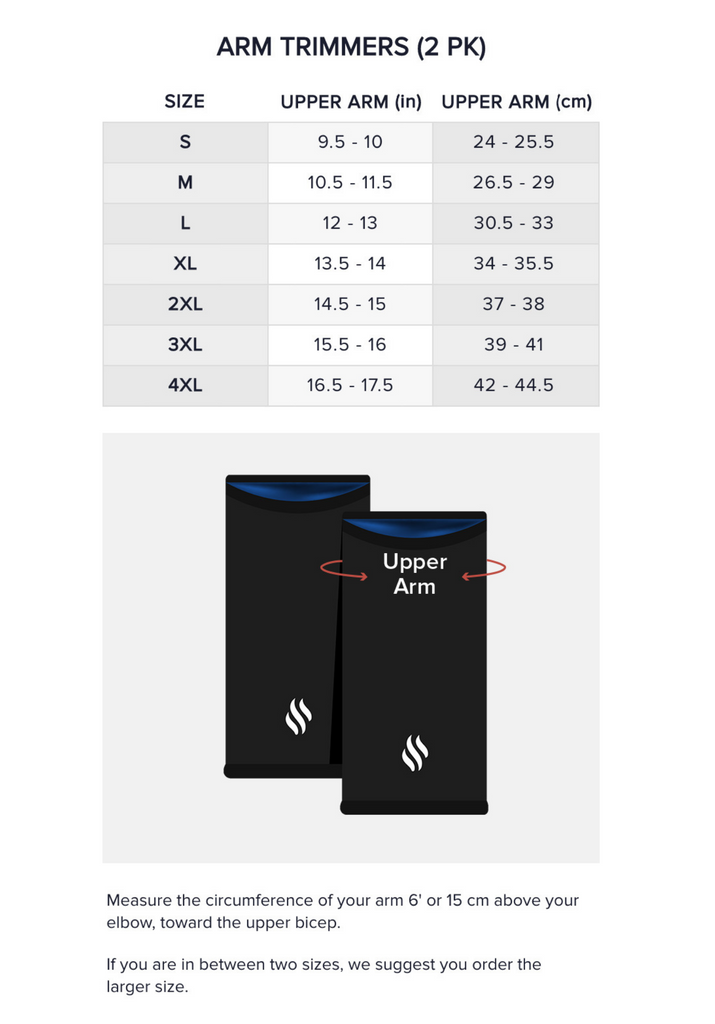 ARM TRIMMERS (2 PK)

| SIZE | UPPER ARM (in) | UPPER ARM (cm) |
|---|---|---|
| S | 9.5 - 10 | 24 - 25.5 |
| M | 10.5 - 11.5 | 26.5 - 29 |
| L | 12 - 13 | 30.5 - 33 |
| XL | 13.5 - 14 | 34 - 35.5 |
| 2XL | 14.5 - 15 | 37 - 38 |
| 3XL | 15.5 - 16 | 39 - 41 |
| 4XL | 16.5 - 17.5 | 42 - 44.5 |

Upper Arm

Measure the circumference of your arm 6' or 15 cm above your elbow, toward the upper bicep.

If you are in between two sizes, we suggest you order the larger size.